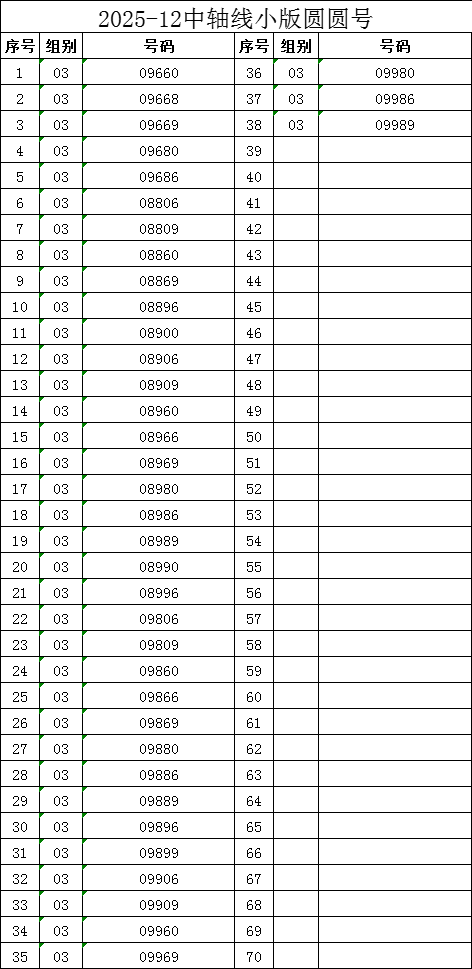 2025-12中轴线小版圆圆号

| 序号 | 组别 | 号码 | 序号 | 组别 | 号码 |
|---|---|---|---|---|---|
| 1 | 03 | 09660 | 36 | 03 | 09980 |
| 2 | 03 | 09668 | 37 | 03 | 09986 |
| 3 | 03 | 09669 | 38 | 03 | 09989 |
| 4 | 03 | 09680 | 39 | | |
| 5 | 03 | 09686 | 40 | | |
| 6 | 03 | 08806 | 41 | | |
| 7 | 03 | 08809 | 42 | | |
| 8 | 03 | 08860 | 43 | | |
| 9 | 03 | 08869 | 44 | | |
| 10 | 03 | 08896 | 45 | | |
| 11 | 03 | 08900 | 46 | | |
| 12 | 03 | 08906 | 47 | | |
| 13 | 03 | 08909 | 48 | | |
| 14 | 03 | 08960 | 49 | | |
| 15 | 03 | 08966 | 50 | | |
| 16 | 03 | 08969 | 51 | | |
| 17 | 03 | 08980 | 52 | | |
| 18 | 03 | 08986 | 53 | | |
| 19 | 03 | 08989 | 54 | | |
| 20 | 03 | 08990 | 55 | | |
| 21 | 03 | 08996 | 56 | | |
| 22 | 03 | 09806 | 57 | | |
| 23 | 03 | 09809 | 58 | | |
| 24 | 03 | 09860 | 59 | | |
| 25 | 03 | 09866 | 60 | | |
| 26 | 03 | 09869 | 61 | | |
| 27 | 03 | 09880 | 62 | | |
| 28 | 03 | 09886 | 63 | | |
| 29 | 03 | 09889 | 64 | | |
| 30 | 03 | 09896 | 65 | | |
| 31 | 03 | 09899 | 66 | | |
| 32 | 03 | 09906 | 67 | | |
| 33 | 03 | 09909 | 68 | | |
| 34 | 03 | 09960 | 69 | | |
| 35 | 03 | 09969 | 70 | | |